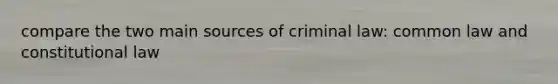 compare the two main sources of criminal law: common law and constitutional law